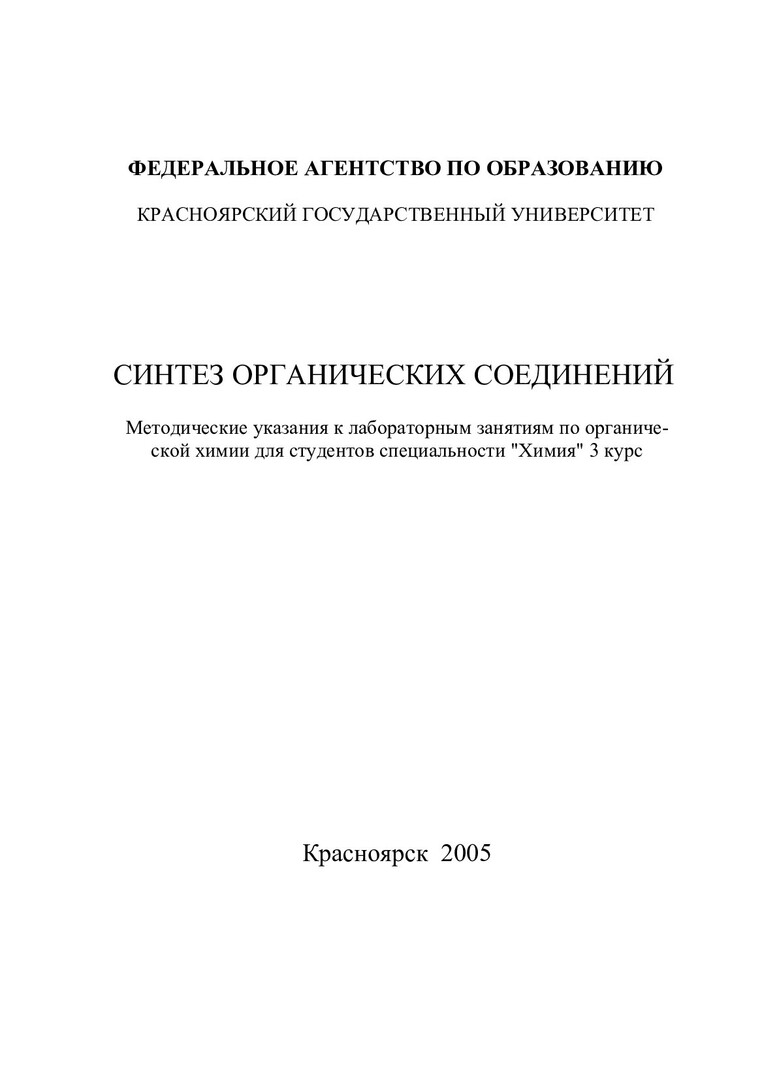 ФЕДЕРАЛЬНОЕ АГЕНТСТВО ПО ОБРАЗОВАНИЮ

КРАСНОЯРСКИЙ ГОСУДАРСТВЕННЫЙ УНИВЕРСИТЕТ

СИНТЕЗ ОРГАНИЧЕСКИХ СОЕДИНЕНИЙ

Методические указания к лабораторным занятиям по органической химии для студентов специальности "Химия" 3 курс

Красноярск 2005